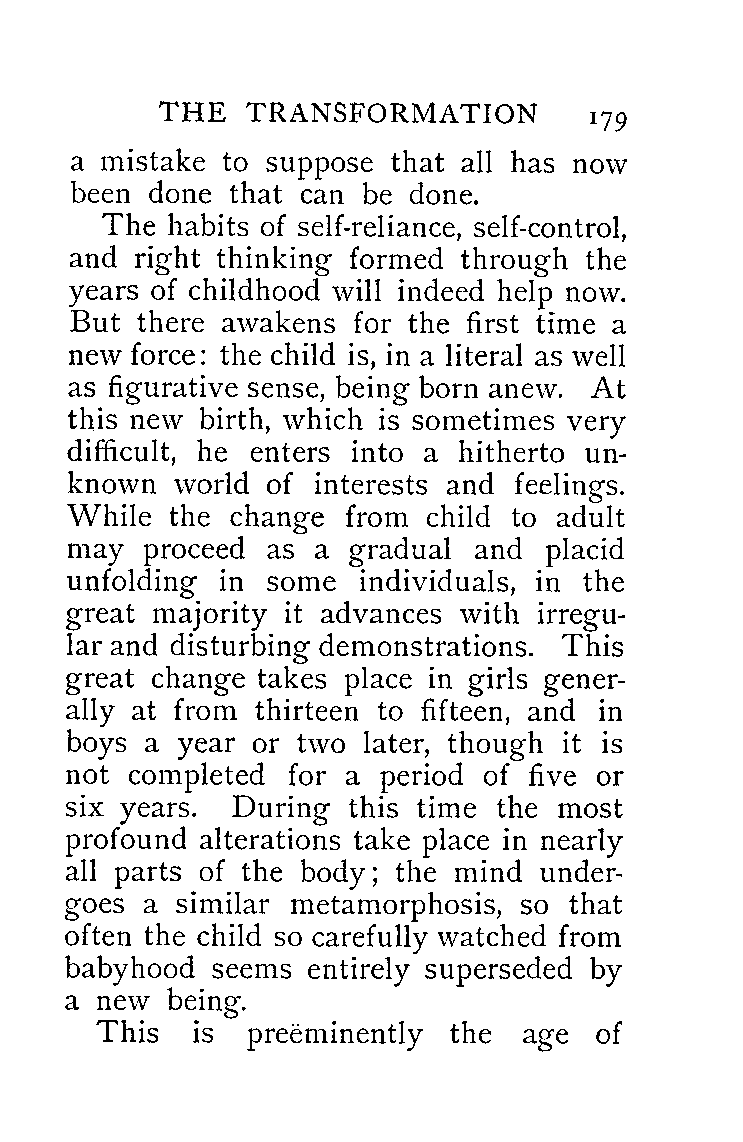 THE TRANSFORMATION 179

a mistake to suppose that all has now been done that can be done.

The habits of self-reliance, self-control, and right thinking formed through the years of childhood will indeed help now. But there awakens for the first time a new force: the child is, in a literal as well as figurative sense, being born anew. At this new birth, which is sometimes very difficult, he enters into a hitherto unknown world of interests and feelings. While the change from child to adult may proceed as a gradual and placid unfolding in some individuals, in the great majority it advances with irregular and disturbing demonstrations. This great change takes place in girls generally at from thirteen to fifteen, and in boys a year or two later, though it is not completed for a period of five or six years. During this time the most profound alterations take place in nearly all parts of the body; the mind undergoes a similar metamorphosis, so that often the child so carefully watched from babyhood seems entirely superseded by a new being.

This is preëminently the age of